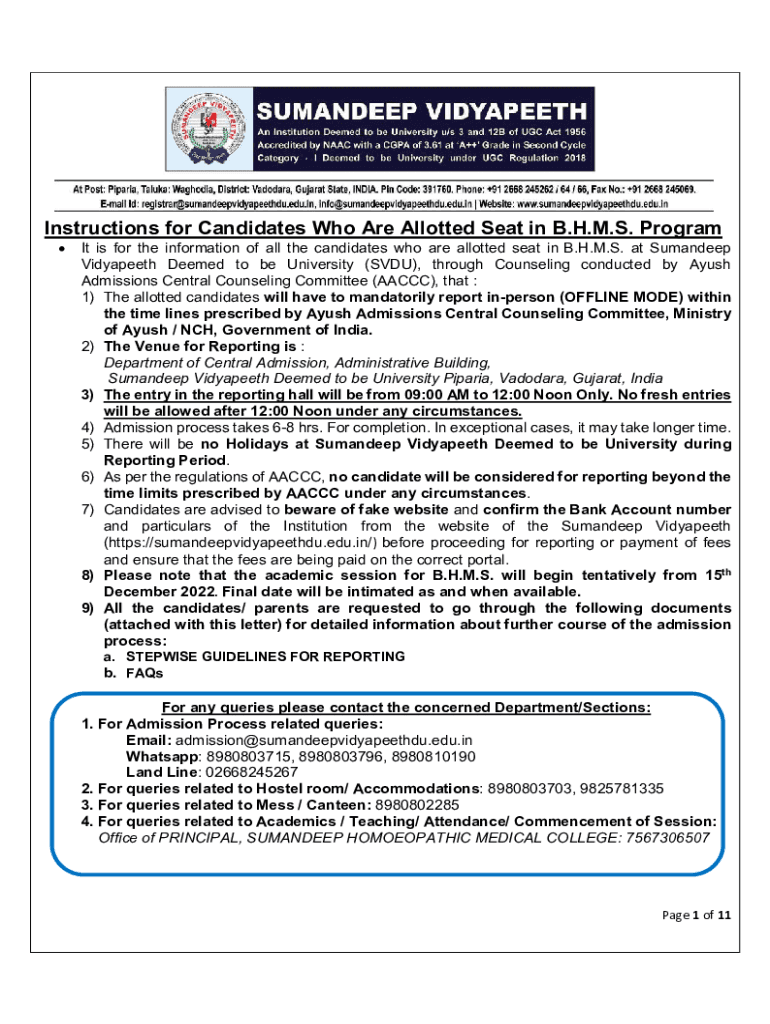 SUMANDEEP VIDYAPEETH
An Institution Deemed to be University u/s 3 and 12B of UGC Act 1956
Accredited by NAAC with a CGPA of 3.61 at 'A++' Grade in Second Cycle
Category - I Deemed to be University under UGC Regulation 2018

At Post: Piparia, Taluka: Waghodia, District: Vadodara, Gujarat State, INDIA. Pin Code: 391760. Phone: +91 2668 245262 / 64 / 66, Fax No.: +91 2668 245069.
E-mail Id: registrar@sumandeepvidyapeethdu.edu.in, info@sumandeepvidyapeethdu.edu.in | Website: www.sumandeepvidyapeethdu.edu.in

Instructions for Candidates Who Are Allotted Seat in B.H.M.S. Program

• It is for the information of all the candidates who are allotted seat in B.H.M.S. at Sumandeep Vidyapeeth Deemed to be University (SVDU), through Counseling conducted by Ayush Admissions Central Counseling Committee (AACCC), that :
1) The allotted candidates will have to mandatorily report in-person (OFFLINE MODE) within the time lines prescribed by Ayush Admissions Central Counseling Committee, Ministry of Ayush / NCH, Government of India.
2) The Venue for Reporting is :
Department of Central Admission, Administrative Building,
Sumandeep Vidyapeeth Deemed to be University Piparia, Vadodara, Gujarat, India
3) The entry in the reporting hall will be from 09:00 AM to 12:00 Noon Only. No fresh entries will be allowed after 12:00 Noon under any circumstances.
4) Admission process takes 6-8 hrs. For completion. In exceptional cases, it may take longer time.
5) There will be no Holidays at Sumandeep Vidyapeeth Deemed to be University during Reporting Period.
6) As per the regulations of AACCC, no candidate will be considered for reporting beyond the time limits prescribed by AACCC under any circumstances.
7) Candidates are advised to beware of fake website and confirm the Bank Account number and particulars of the Institution from the website of the Sumandeep Vidyapeeth (https://sumandeepvidyapeethdu.edu.in/) before proceeding for reporting or payment of fees and ensure that the fees are being paid on the correct portal.
8) Please note that the academic session for B.H.M.S. will begin tentatively from 15$^{th}$ December 2022. Final date will be intimated as and when available.
9) All the candidates/ parents are requested to go through the following documents (attached with this letter) for detailed information about further course of the admission process:
a. STEPWISE GUIDELINES FOR REPORTING
b. FAQs

For any queries please contact the concerned Department/Sections:
1. For Admission Process related queries:
Email: admission@sumandeepvidyapeethdu.edu.in
Whatsapp: 8980803715, 8980803796, 8980810190
Land Line: 02668245267
2. For queries related to Hostel room/ Accommodations: 8980803703, 9825781335
3. For queries related to Mess / Canteen: 8980802285
4. For queries related to Academics / Teaching/ Attendance/ Commencement of Session:
Office of PRINCIPAL, SUMANDEEP HOMOEOPATHIC MEDICAL COLLEGE: 7567306507

Page 1 of 11